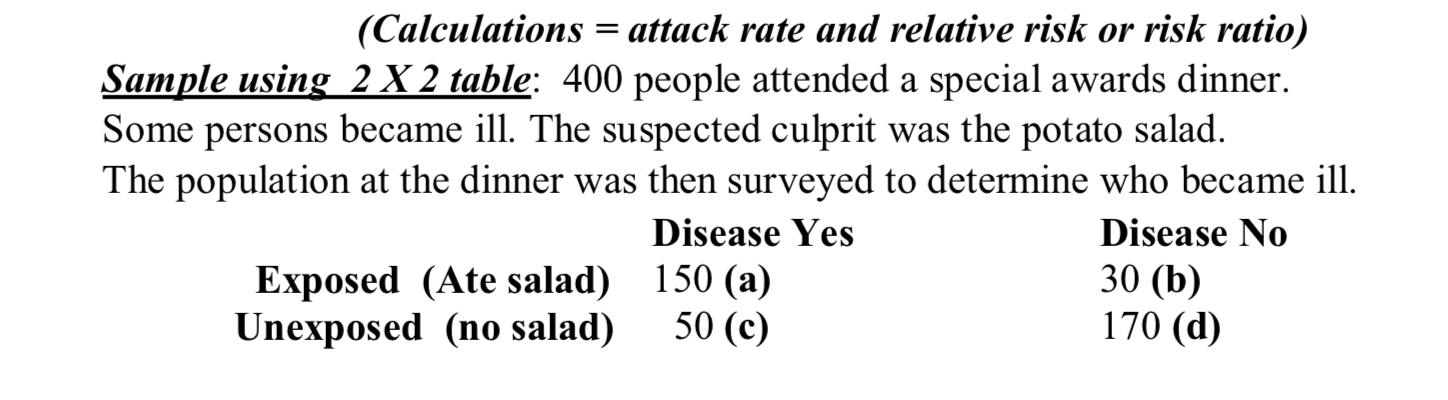 (Calculations = attack rate and relative risk or risk ratio)

Sample using 2 X 2 table: 400 people attended a special awards dinner. Some persons became ill. The suspected culprit was the potato salad. The population at the dinner was then surveyed to determine who became ill.

| | Disease Yes | Disease No |
|---|---|---|
| Exposed (Ate salad) | 150 (a) | 30 (b) |
| Unexposed (no salad) | 50 (c) | 170 (d) |